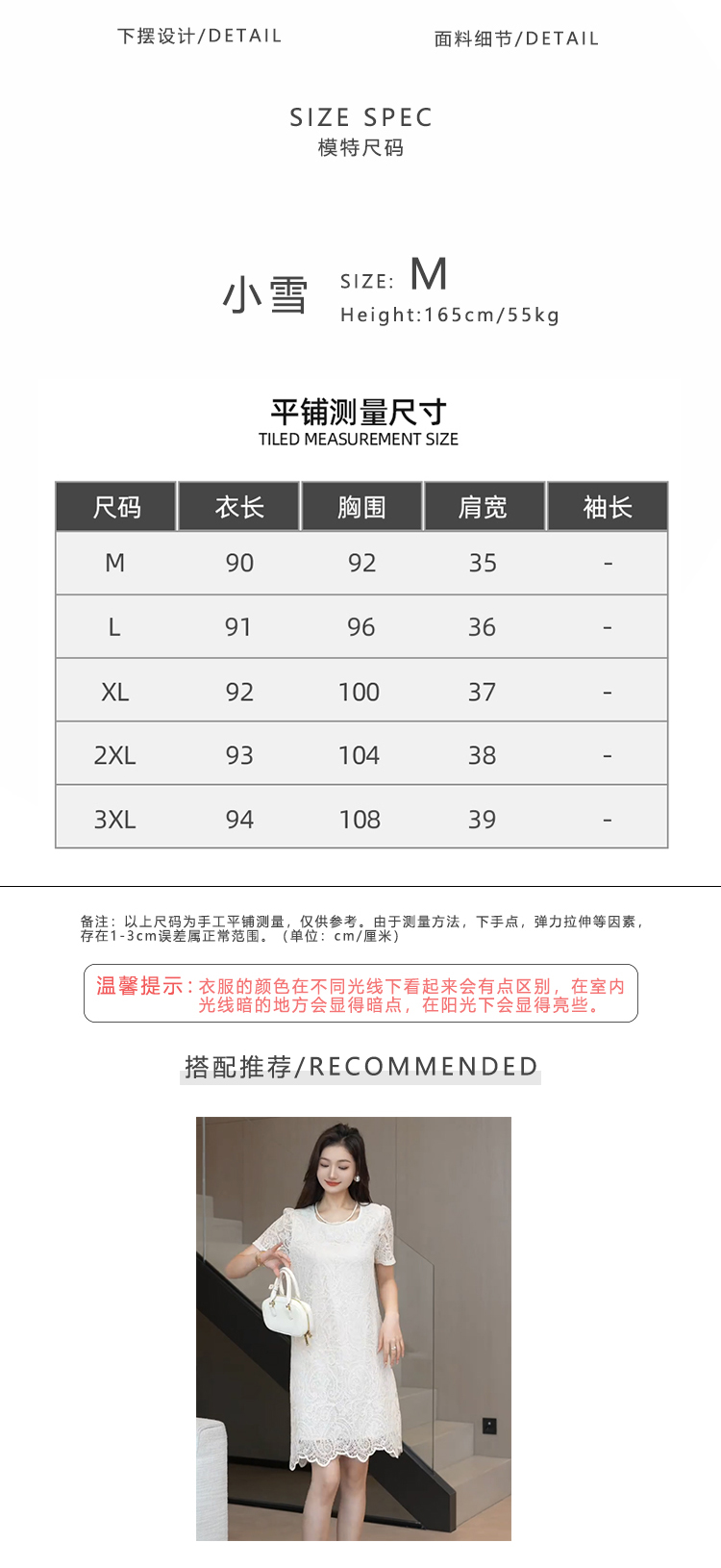 下摆设计/DETAIL

面料细节/DETAIL

SIZE SPEC
模特尺码

小雪 SIZE: M
Height:165cm/55kg

平铺测量尺寸
TILED MEASUREMENT SIZE

| 尺码 | 衣长 | 胸围 | 肩宽 | 袖长 |
|---|---|---|---|---|
| M | 90 | 92 | 35 | - |
| L | 91 | 96 | 36 | - |
| XL | 92 | 100 | 37 | - |
| 2XL | 93 | 104 | 38 | - |
| 3XL | 94 | 108 | 39 | - |

备注：以上尺码为手工平铺测量，仅供参考。由于测量方法，下手点，弹力拉伸等因素，存在1-3cm误差属正常范围。（单位：cm/厘米）

温馨提示：衣服的颜色在不同光线下看起来会有点区别，在室内光线暗的地方会显得暗点，在阳光下会显得亮些。

搭配推荐/RECOMMENDED